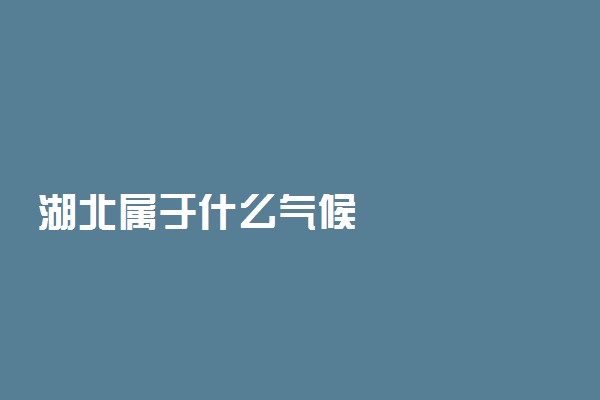 湖北属于什么气候